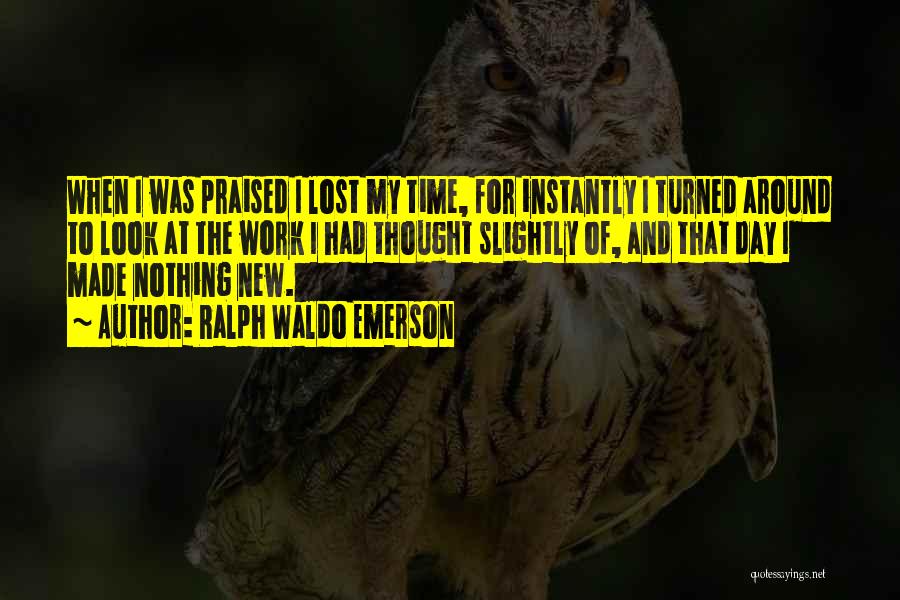 WHEN I WAS PRAISED I LOST MY TIME, FOR INSTANTLY I TURNED AROUND TO LOOK AT THE WORK I HAD THOUGHT SLIGHTLY OF, AND THAT DAY I MADE NOTHING NEW.

~ AUTHOR: RALPH WALDO EMERSON

quotessayings.net